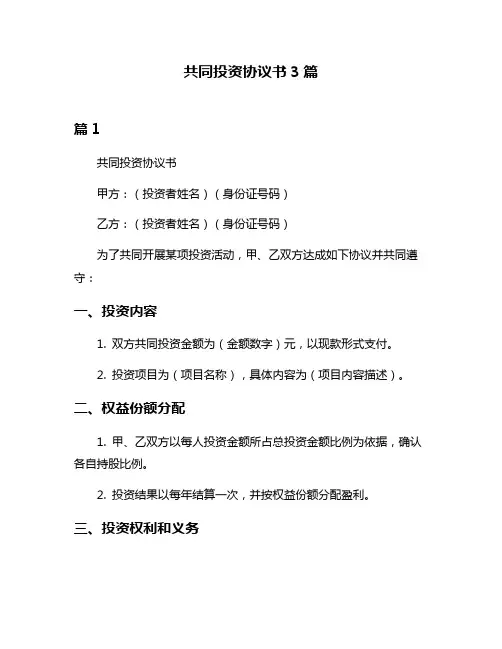 共同投资协议书 3 篇

篇 1

共同投资协议书

甲方：（投资者姓名）（身份证号码）

乙方：（投资者姓名）（身份证号码）

为了共同开展某项投资活动，甲、乙双方达成如下协议并共同遵守：

一、投资内容

1. 双方共同投资金额为（金额数字）元，以现款形式支付。

2. 投资项目为（项目名称），具体内容为（项目内容描述）。

二、权益份额分配

1. 甲、乙双方以每人投资金额所占总投资金额比例为依据，确认各自持股比例。

2. 投资结果以每年结算一次，并按权益份额分配盈利。

三、投资权利和义务